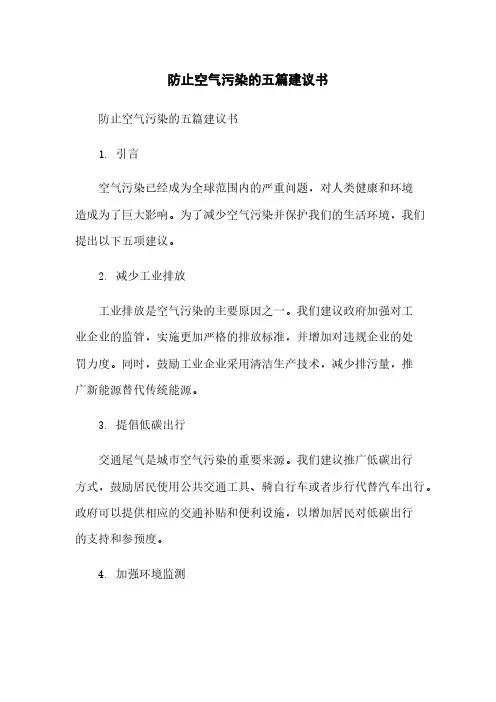 防止空气污染的五篇建议书

防止空气污染的五篇建议书

1. 引言

空气污染已经成为全球范围内的严重问题，对人类健康和环境造成为了巨大影响。为了减少空气污染并保护我们的生活环境，我们提出以下五项建议。

2. 减少工业排放

工业排放是空气污染的主要原因之一。我们建议政府加强对工业企业的监管，实施更加严格的排放标准，并增加对违规企业的处罚力度。同时，鼓励工业企业采用清洁生产技术，减少排污量，推广新能源替代传统能源。

3. 提倡低碳出行

交通尾气是城市空气污染的重要来源。我们建议推广低碳出行方式，鼓励居民使用公共交通工具、骑自行车或者步行代替汽车出行。政府可以提供相应的交通补贴和便利设施，以增加居民对低碳出行的支持和参预度。

4. 加强环境监测